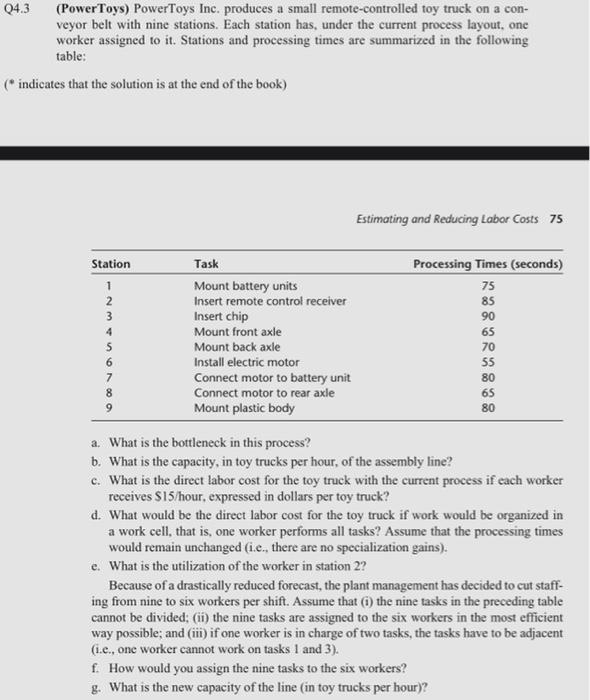 Q4.3 (PowerToys) PowerToys Inc. produces a small remote-controlled toy truck on a conveyor belt with nine stations. Each station has, under the current process layout, one worker assigned to it. Stations and processing times are summarized in the following table:

(* indicates that the solution is at the end of the book)

Estimating and Reducing Labor Costs 75

| Station | Task | Processing Times (seconds) |
|---|---|---|
| 1 | Mount battery units | 75 |
| 2 | Insert remote control receiver | 85 |
| 3 | Insert chip | 90 |
| 4 | Mount front axle | 65 |
| 5 | Mount back axle | 70 |
| 6 | Install electric motor | 55 |
| 7 | Connect motor to battery unit | 80 |
| 8 | Connect motor to rear axle | 65 |
| 9 | Mount plastic body | 80 |

a. What is the bottleneck in this process?

b. What is the capacity, in toy trucks per hour, of the assembly line?

c. What is the direct labor cost for the toy truck with the current process if each worker receives $15/hour, expressed in dollars per toy truck?

d. What would be the direct labor cost for the toy truck if work would be organized in a work cell, that is, one worker performs all tasks? Assume that the processing times would remain unchanged (i.e., there are no specialization gains).

e. What is the utilization of the worker in station 2?

Because of a drastically reduced forecast, the plant management has decided to cut staffing from nine to six workers per shift. Assume that (i) the nine tasks in the preceding table cannot be divided; (ii) the nine tasks are assigned to the six workers in the most efficient way possible; and (iii) if one worker is in charge of two tasks, the tasks have to be adjacent (i.e., one worker cannot work on tasks 1 and 3).

f. How would you assign the nine tasks to the six workers?

g. What is the new capacity of the line (in toy trucks per hour)?